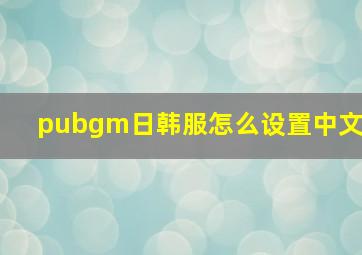 pubgm日韩服怎么设置中文